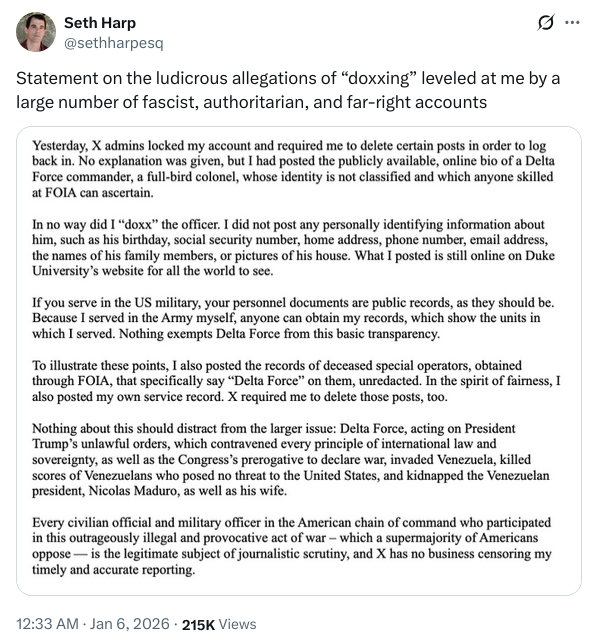 Seth Harp
@sethharpesq

Statement on the ludicrous allegations of “doxxing” leveled at me by a large number of fascist, authoritarian, and far-right accounts

Yesterday, X admins locked my account and required me to delete certain posts in order to log back in. No explanation was given, but I had posted the publicly available, online bio of a Delta Force commander, a full-bird colonel, whose identity is not classified and which anyone skilled at FOIA can ascertain.

In no way did I “doxx” the officer. I did not post any personally identifying information about him, such as his birthday, social security number, home address, phone number, email address, the names of his family members, or pictures of his house. What I posted is still online on Duke University’s website for all the world to see.

If you serve in the US military, your personnel documents are public records, as they should be. Because I served in the Army myself, anyone can obtain my records, which show the units in which I served. Nothing exempts Delta Force from this basic transparency.

To illustrate these points, I also posted the records of deceased special operators, obtained through FOIA, that specifically say “Delta Force” on them, unredacted. In the spirit of fairness, I also posted my own service record. X required me to delete those posts, too.

Nothing about this should distract from the larger issue: Delta Force, acting on President Trump’s unlawful orders, which contravened every principle of international law and sovereignty, as well as the Congress’s prerogative to declare war, invaded Venezuela, killed scores of Venezuelans who posed no threat to the United States, and kidnapped the Venezuelan president, Nicolas Maduro, as well as his wife.

Every civilian official and military officer in the American chain of command who participated in this outrageously illegal and provocative act of war – which a supermajority of Americans oppose — is the legitimate subject of journalistic scrutiny, and X has no business censoring my timely and accurate reporting.

12:33 AM · Jan 6, 2026 · 215K Views